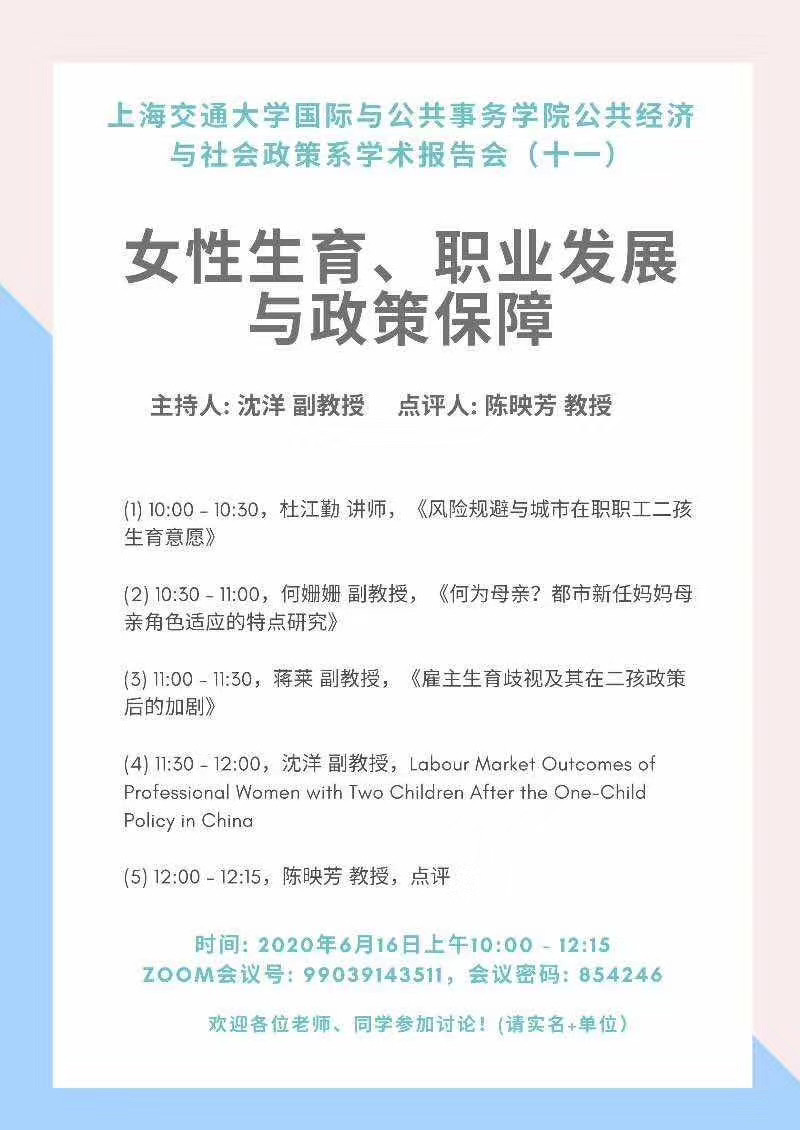 上海交通大学国际与公共事务学院公共经济与社会政策系学术报告会（十一）

女性生育、职业发展与政策保障

主持人: 沈洋 副教授　点评人: 陈映芳 教授

(1) 10:00 - 10:30，杜江勤 讲师，《风险规避与城市在职职工二孩生育意愿》

(2) 10:30 - 11:00，何姗姗 副教授，《何为母亲？都市新任妈妈母亲角色适应的特点研究》

(3) 11:00 - 11:30，蒋莱 副教授，《雇主生育歧视及其在二孩政策后的加剧》

(4) 11:30 - 12:00，沈洋 副教授，Labour Market Outcomes of Professional Women with Two Children After the One-Child Policy in China

(5) 12:00 - 12:15，陈映芳 教授，点评

时间: 2020年6月16日上午10:00 - 12:15
ZOOM会议号: 99039143511，会议密码: 854246

欢迎各位老师、同学参加讨论！(请实名+单位)